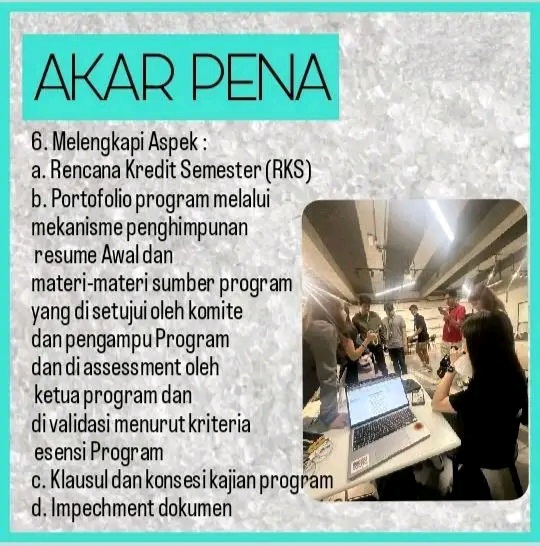 AKAR PENA

6. Melengkapi Aspek :
a. Rencana Kredit Semester (RKS)
b. Portofolio program melalui mekanisme penghimpunan resume Awal dan materi-materi sumber program yang di setujui oleh komite dan pengampu Program dan di assessment oleh ketua program dan di validasi menurut kriteria esensi Program
c. Klausul dan konsesi kajian program
d. Impechment dokumen